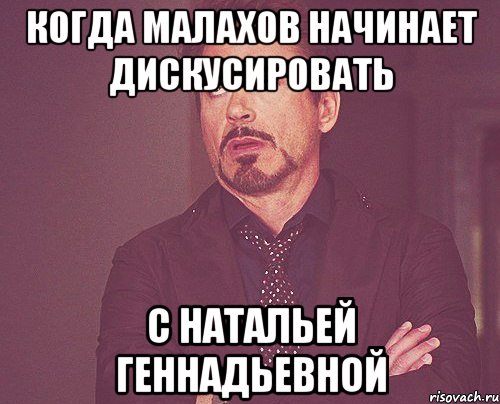 КОГДА МАЛАХОВ НАЧИНАЕТ ДИСКУСИРОВАТЬ

С НАТАЛЬЕЙ ГЕННАДЬЕВНОЙ

risovach.ru